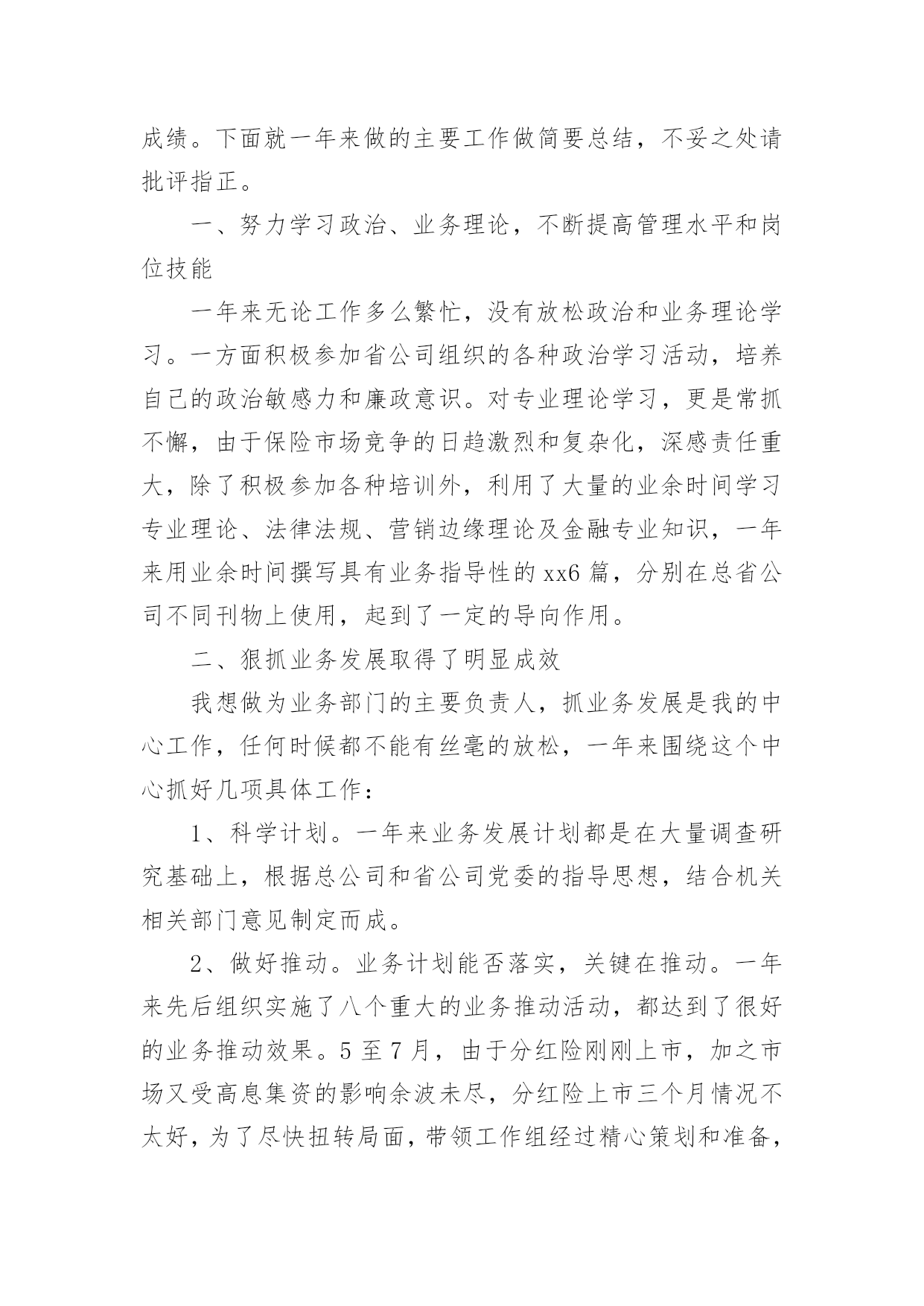 成绩。下面就一年来做的主要工作做简要总结，不妥之处请批评指正。

一、努力学习政治、业务理论，不断提高管理水平和岗位技能

一年来无论工作多么繁忙，没有放松政治和业务理论学习。一方面积极参加省公司组织的各种政治学习活动，培养自己的政治敏感力和廉政意识。对专业理论学习，更是常抓不懈，由于保险市场竞争的日趋激烈和复杂化，深感责任重大，除了积极参加各种培训外，利用了大量的业余时间学习专业理论、法律法规、营销边缘理论及金融专业知识，一年来用业余时间撰写具有业务指导性的xx6篇，分别在总省公司不同刊物上使用，起到了一定的导向作用。

二、狠抓业务发展取得了明显成效

我想做为业务部门的主要负责人，抓业务发展是我的中心工作，任何时候都不能有丝毫的放松，一年来围绕这个中心抓好几项具体工作：

1、科学计划。一年来业务发展计划都是在大量调查研究基础上，根据总公司和省公司党委的指导思想，结合机关相关部门意见制定而成。

2、做好推动。业务计划能否落实，关键在推动。一年来先后组织实施了八个重大的业务推动活动，都达到了很好的业务推动效果。5至7月，由于分红险刚刚上市，加之市场又受高息集资的影响余波未尽，分红险上市三个月情况不太好，为了尽快扭转局面，带领工作组经过精心策划和准备，